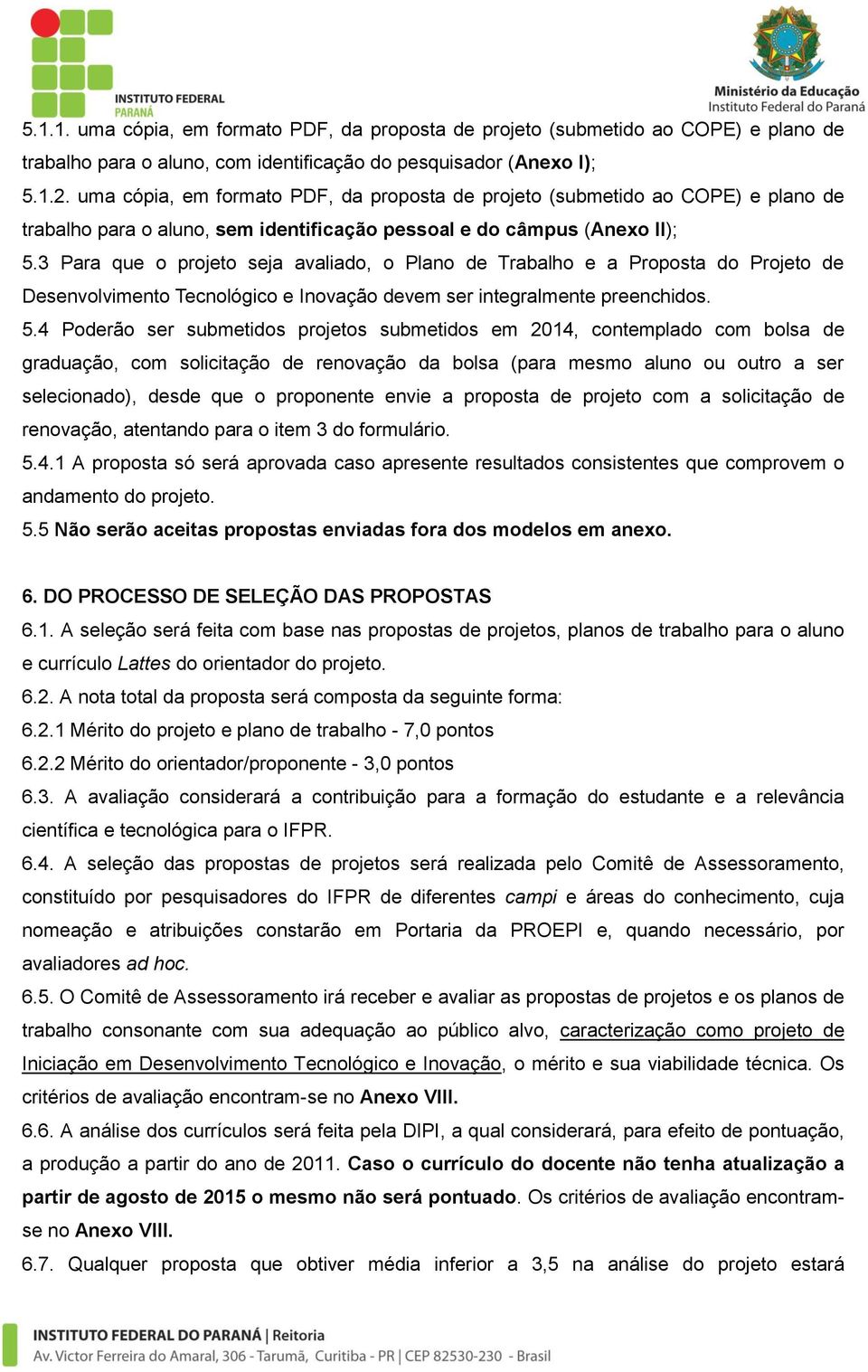 INSTITUTO FEDERAL PARANÁ

Ministério da Educação
Instituto Federal do Paraná

5.1.1. uma cópia, em formato PDF, da proposta de projeto (submetido ao COPE) e plano de trabalho para o aluno, com identificação do pesquisador (Anexo I);

5.1.2. uma cópia, em formato PDF, da proposta de projeto (submetido ao COPE) e plano de trabalho para o aluno, sem identificação pessoal e do câmpus (Anexo II);

5.3 Para que o projeto seja avaliado, o Plano de Trabalho e a Proposta do Projeto de Desenvolvimento Tecnológico e Inovação devem ser integralmente preenchidos.

5.4 Poderão ser submetidos projetos submetidos em 2014, contemplado com bolsa de graduação, com solicitação de renovação da bolsa (para mesmo aluno ou outro a ser selecionado), desde que o proponente envie a proposta de projeto com a solicitação de renovação, atentando para o item 3 do formulário.

5.4.1 A proposta só será aprovada caso apresente resultados consistentes que comprovem o andamento do projeto.

5.5 Não serão aceitas propostas enviadas fora dos modelos em anexo.

6. DO PROCESSO DE SELEÇÃO DAS PROPOSTAS

6.1. A seleção será feita com base nas propostas de projetos, planos de trabalho para o aluno e currículo Lattes do orientador do projeto.

6.2. A nota total da proposta será composta da seguinte forma:

6.2.1 Mérito do projeto e plano de trabalho - 7,0 pontos

6.2.2 Mérito do orientador/proponente - 3,0 pontos

6.3. A avaliação considerará a contribuição para a formação do estudante e a relevância científica e tecnológica para o IFPR.

6.4. A seleção das propostas de projetos será realizada pelo Comitê de Assessoramento, constituído por pesquisadores do IFPR de diferentes campi e áreas do conhecimento, cuja nomeação e atribuições constarão em Portaria da PROEPI e, quando necessário, por avaliadores ad hoc.

6.5. O Comitê de Assessoramento irá receber e avaliar as propostas de projetos e os planos de trabalho consonante com sua adequação ao público alvo, caracterização como projeto de Iniciação em Desenvolvimento Tecnológico e Inovação, o mérito e sua viabilidade técnica. Os critérios de avaliação encontram-se no Anexo VIII.

6.6. A análise dos currículos será feita pela DIPI, a qual considerará, para efeito de pontuação, a produção a partir do ano de 2011. Caso o currículo do docente não tenha atualização a partir de agosto de 2015 o mesmo não será pontuado. Os critérios de avaliação encontram-se no Anexo VIII.

6.7. Qualquer proposta que obtiver média inferior a 3,5 na análise do projeto estará

INSTITUTO FEDERAL DO PARANÁ | Reitoria
Av. Victor Ferreira do Amaral, 306 - Tarumã, Curitiba - PR | CEP 82530-230 - Brasil